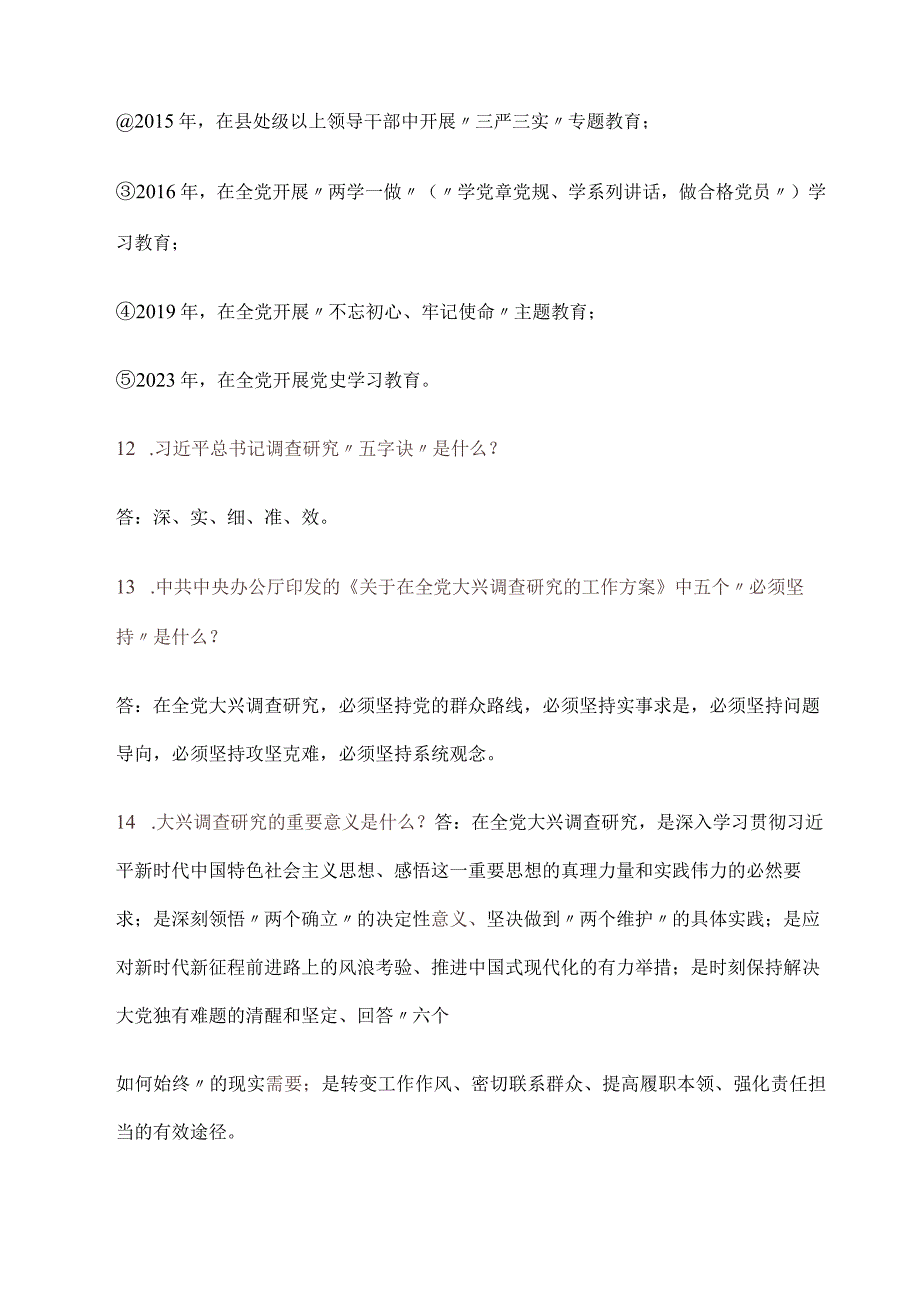 @2015年，在县处级以上领导干部中开展〃三严三实〃专题教育；

③2016年，在全党开展〃两学一做〃（〃学党章党规、学系列讲话，做合格党员〃）学习教育；

④2019年，在全党开展〃不忘初心、牢记使命〃主题教育；

⑤2023年，在全党开展党史学习教育。

12 .习近平总书记调查研究〃五字诀〃是什么？

答：深、实、细、准、效。

13 .中共中央办公厅印发的《关于在全党大兴调查研究的工作方案》中五个〃必须坚持〃是什么？

答：在全党大兴调查研究，必须坚持党的群众路线，必须坚持实事求是，必须坚持问题导向，必须坚持攻坚克难，必须坚持系统观念。

14 .大兴调查研究的重要意义是什么？答：在全党大兴调查研究，是深入学习贯彻习近平新时代中国特色社会主义思想、感悟这一重要思想的真理力量和实践伟力的必然要求；是深刻领悟〃两个确立〃的决定性意义、坚决做到〃两个维护〃的具体实践；是应对新时代新征程前进路上的风浪考验、推进中国式现代化的有力举措；是时刻保持解决大党独有难题的清醒和坚定、回答〃六个

如何始终〃的现实需要；是转变工作作风、密切联系群众、提高履职本领、强化责任担当的有效途径。